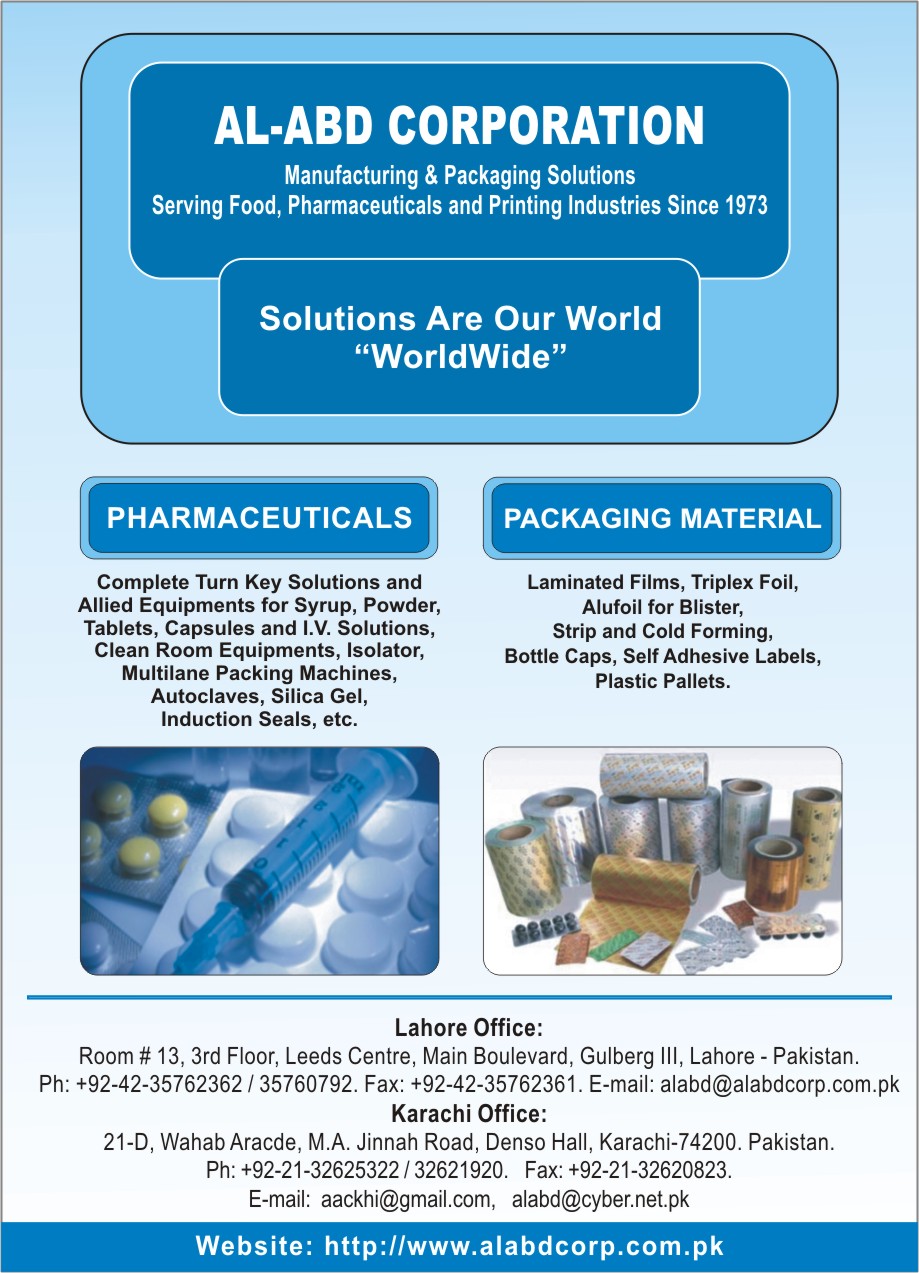 AL-ABD CORPORATION
Manufacturing & Packaging Solutions
Serving Food, Pharmaceuticals and Printing Industries Since 1973

Solutions Are Our World
"WorldWide"

PHARMACEUTICALS

Complete Turn Key Solutions and Allied Equipments for Syrup, Powder, Tablets, Capsules and I.V. Solutions, Clean Room Equipments, Isolator, Multilane Packing Machines, Autoclaves, Silica Gel, Induction Seals, etc.

PACKAGING MATERIAL

Laminated Films, Triplex Foil, Alufoil for Blister, Strip and Cold Forming, Bottle Caps, Self Adhesive Labels, Plastic Pallets.

Lahore Office:
Room # 13, 3rd Floor, Leeds Centre, Main Boulevard, Gulberg III, Lahore - Pakistan.
Ph: +92-42-35762362 / 35760792. Fax: +92-42-35762361. E-mail: alabd@alabdcorp.com.pk
Karachi Office:
21-D, Wahab Aracde, M.A. Jinnah Road, Denso Hall, Karachi-74200. Pakistan.
Ph: +92-21-32625322 / 32621920. Fax: +92-21-32620823.
E-mail: aackhi@gmail.com, alabd@cyber.net.pk

Website: http://www.alabdcorp.com.pk